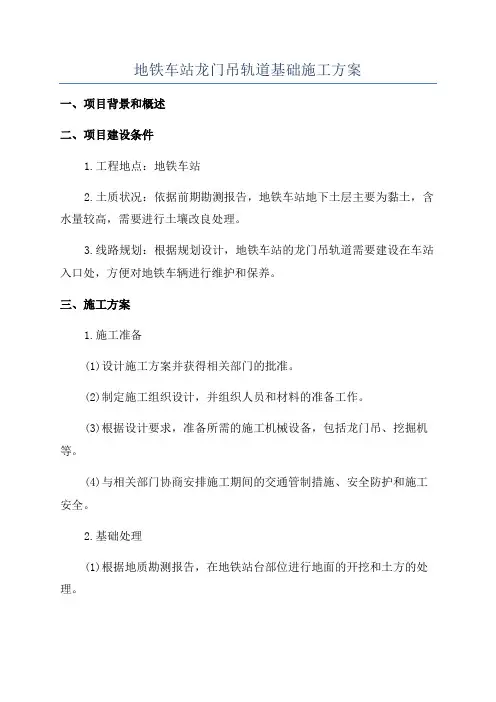 地铁车站龙门吊轨道基础施工方案

一、项目背景和概述

二、项目建设条件

1.工程地点：地铁车站

2.土质状况：依据前期勘测报告，地铁车站地下土层主要为黏土，含水量较高，需要进行土壤改良处理。

3.线路规划：根据规划设计，地铁车站的龙门吊轨道需要建设在车站入口处，方便对地铁车辆进行维护和保养。

三、施工方案

1.施工准备

(1)设计施工方案并获得相关部门的批准。

(2)制定施工组织设计，并组织人员和材料的准备工作。

(3)根据设计要求，准备所需的施工机械设备，包括龙门吊、挖掘机等。

(4)与相关部门协商安排施工期间的交通管制措施、安全防护和施工安全。

2.基础处理

(1)根据地质勘测报告，在地铁站台部位进行地面的开挖和土方的处理。